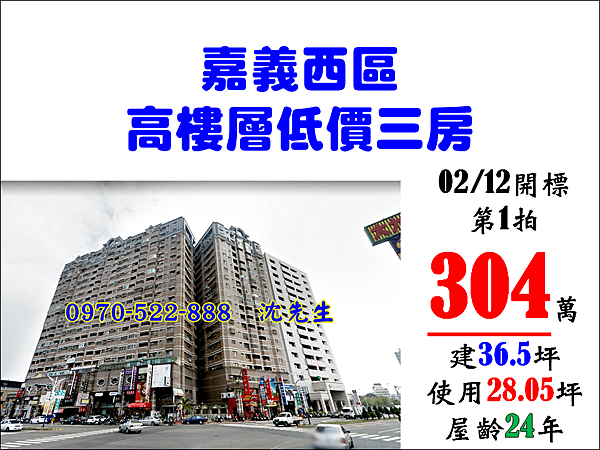 嘉義西區
高樓層低價三房

0970-522-888 沈先生

02/12開標
第1拍
304萬
建36.5坪
使用28.05坪
屋齡24年